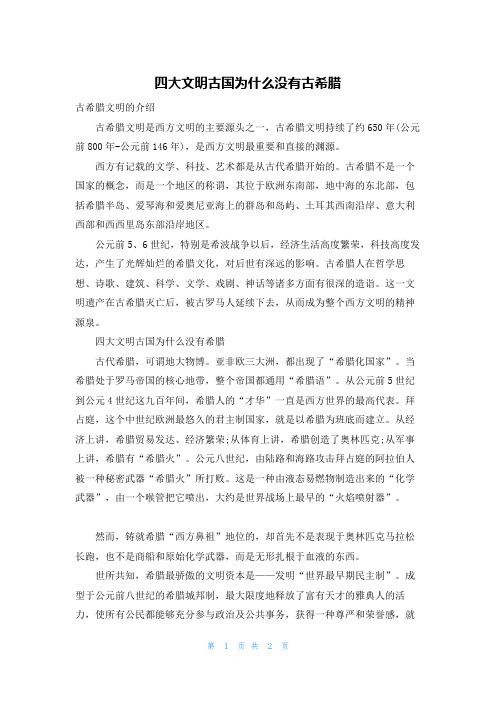 四大文明古国为什么没有古希腊

古希腊文明的介绍

古希腊文明是西方文明的主要源头之一，古希腊文明持续了约650年(公元前800年-公元前146年)，是西方文明最重要和直接的渊源。

西方有记载的文学、科技、艺术都是从古代希腊开始的。古希腊不是一个国家的概念，而是一个地区的称谓，其位于欧洲东南部，地中海的东北部，包括希腊半岛、爱琴海和爱奥尼亚海上的群岛和岛屿、土耳其西南沿岸、意大利西部和西西里岛东部沿岸地区。

公元前5、6世纪，特别是希波战争以后，经济生活高度繁荣，科技高度发达，产生了光辉灿烂的希腊文化，对后世有深远的影响。古希腊人在哲学思想、诗歌、建筑、科学、文学、戏剧、神话等诸多方面有很深的造诣。这一文明遗产在古希腊灭亡后，被古罗马人延续下去，从而成为整个西方文明的精神源泉。

四大文明古国为什么没有希腊

古代希腊，可谓地大物博。亚非欧三大洲，都出现了“希腊化国家”。当希腊处于罗马帝国的核心地带，整个帝国都通用“希腊语”。从公元前5世纪到公元4世纪这九百年间，希腊人的“才华”一直是西方世界的最高代表。拜占庭，这个中世纪欧洲最悠久的君主制国家，就是以希腊为班底而建立。从经济上讲，希腊贸易发达、经济繁荣;从体育上讲，希腊创造了奥林匹克;从军事上讲，希腊有“希腊火”。公元八世纪，由陆路和海路攻击拜占庭的阿拉伯人被一种秘密武器“希腊火”所打败。这是一种由液态易燃物制造出来的“化学武器”，由一个喉管把它喷出，大约是世界战场上最早的“火焰喷射器”。

然而，铸就希腊“西方鼻祖”地位的，却首先不是表现于奥林匹克马拉松长跑，也不是商船和原始化学武器，而是无形扎根于血液的东西。

世所共知，希腊最骄傲的文明资本是——发明“世界最早期民主制”。成型于公元前八世纪的希腊城邦制，最大限度地释放了富有天才的雅典人的活力，使所有公民都能够充分参与政治及公共事务，获得一种尊严和荣誉感，就

第 1 页 共 2 页